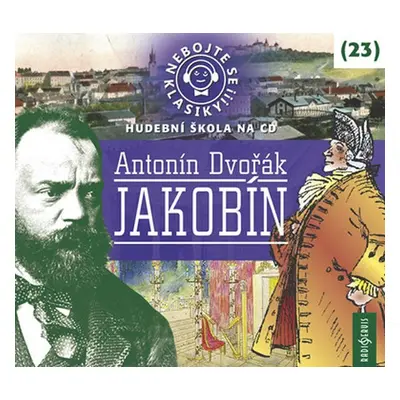 (23)

NEBOJTE SE KLASIKY!!!

HUDEBNÍ ŠKOLA NA CD

Antonín Dvořák

JAKOBÍN

RADIOSERVIS